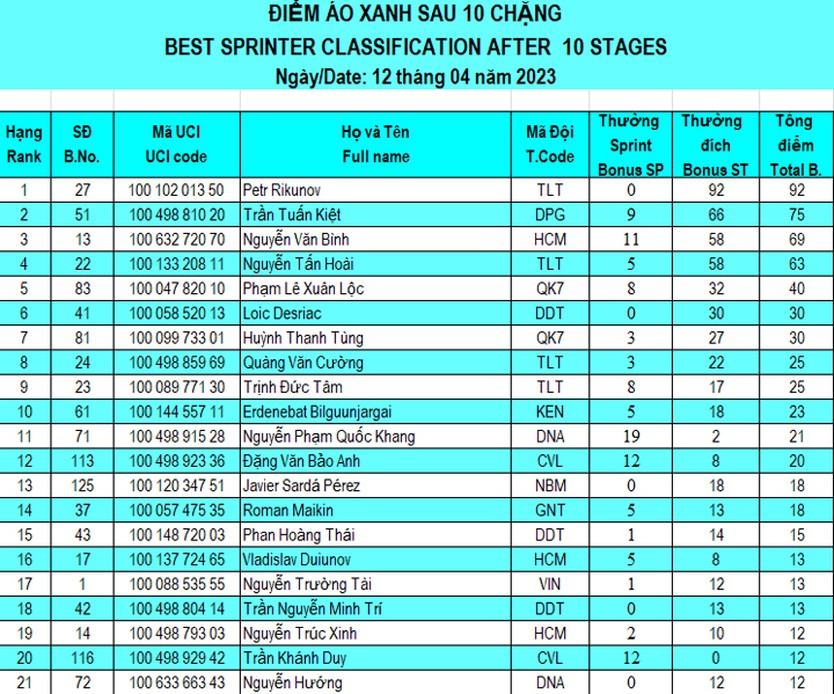 ĐIỂM ÁO XANH SAU 10 CHẶNG
BEST SPRINTER CLASSIFICATION AFTER 10 STAGES
Ngày/Date: 12 tháng 04 năm 2023

| Hạng Rank | SĐ B.No. | Mã UCI UCI code | Họ và Tên Full name | Mã Đội T.Code | Thưởng Sprint Bonus SP | Thưởng đích Bonus ST | Tổng điểm Total B. |
|---|---|---|---|---|---|---|---|
| 1 | 27 | 100 102 013 50 | Petr Rikunov | TLT | 0 | 92 | 92 |
| 2 | 51 | 100 498 810 20 | Trần Tuấn Kiệt | DPG | 9 | 66 | 75 |
| 3 | 13 | 100 632 720 70 | Nguyễn Văn Bình | HCM | 11 | 58 | 69 |
| 4 | 22 | 100 133 208 11 | Nguyễn Tấn Hoài | TLT | 5 | 58 | 63 |
| 5 | 83 | 100 047 820 10 | Phạm Lê Xuân Lộc | QK7 | 8 | 32 | 40 |
| 6 | 41 | 100 058 520 13 | Loic Desriac | DDT | 0 | 30 | 30 |
| 7 | 81 | 100 099 733 01 | Huỳnh Thanh Tùng | QK7 | 3 | 27 | 30 |
| 8 | 24 | 100 498 859 69 | Quàng Văn Cường | TLT | 3 | 22 | 25 |
| 9 | 23 | 100 089 771 30 | Trịnh Đức Tâm | TLT | 8 | 17 | 25 |
| 10 | 61 | 100 144 557 11 | Erdenebat Bilguunjargai | KEN | 5 | 18 | 23 |
| 11 | 71 | 100 498 915 28 | Nguyễn Phạm Quốc Khang | DNA | 19 | 2 | 21 |
| 12 | 113 | 100 498 923 36 | Đặng Văn Bảo Anh | CVL | 12 | 8 | 20 |
| 13 | 125 | 100 120 347 51 | Javier Sardá Pérez | NBM | 0 | 18 | 18 |
| 14 | 37 | 100 057 475 35 | Roman Maikin | GNT | 5 | 13 | 18 |
| 15 | 43 | 100 148 720 03 | Phan Hoàng Thái | DDT | 1 | 14 | 15 |
| 16 | 17 | 100 137 724 65 | Vladislav Duiunov | HCM | 5 | 8 | 13 |
| 17 | 1 | 100 088 535 55 | Nguyễn Trường Tài | VIN | 1 | 12 | 13 |
| 18 | 42 | 100 498 804 14 | Trần Nguyễn Minh Trí | DDT | 0 | 13 | 13 |
| 19 | 14 | 100 498 793 03 | Nguyễn Trúc Xinh | HCM | 2 | 10 | 12 |
| 20 | 116 | 100 498 929 42 | Trần Khánh Duy | CVL | 12 | 0 | 12 |
| 21 | 72 | 100 633 663 43 | Nguyễn Hướng | DNA | 0 | 12 | 12 |